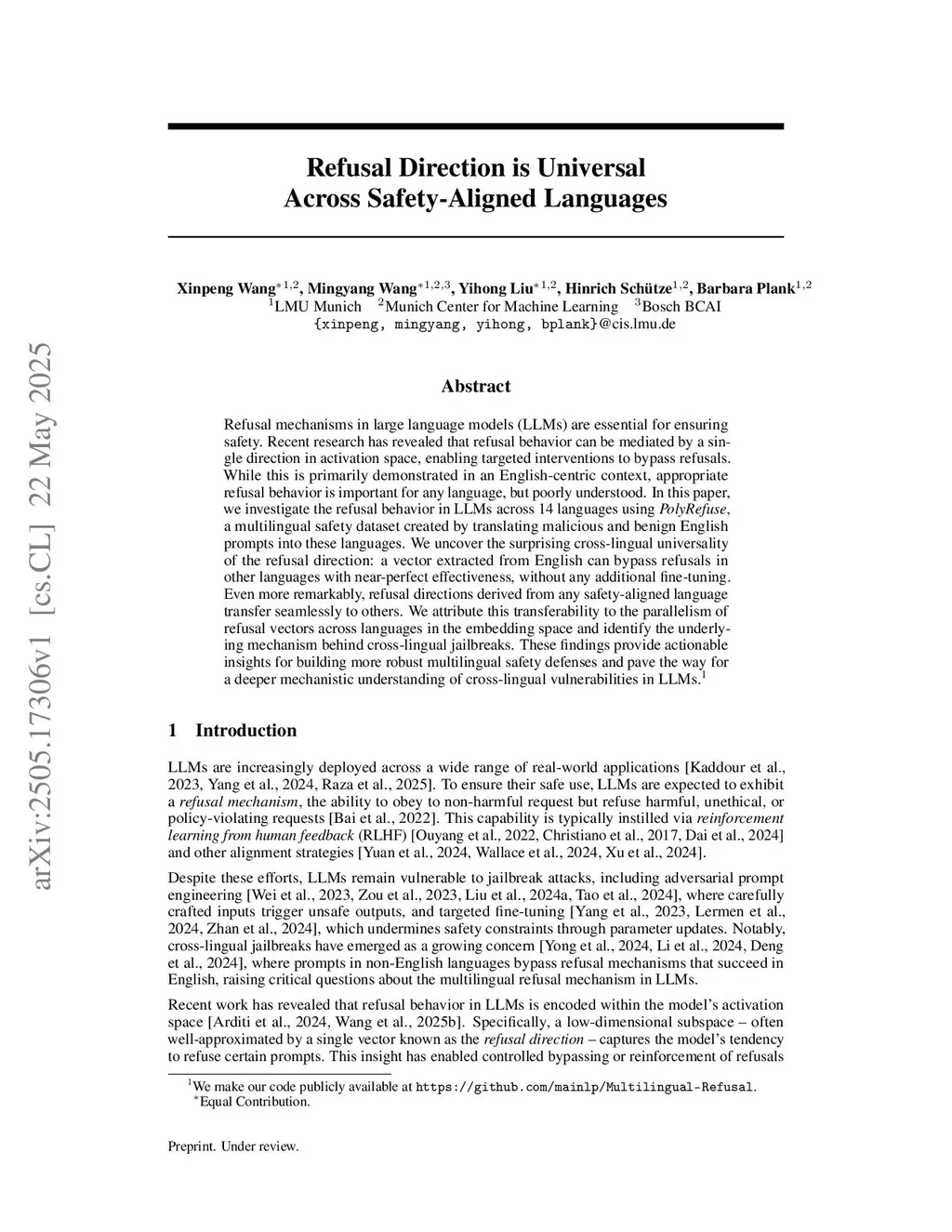 arXiv:2505.17306v1 [cs.CL] 22 May 2025

Refusal Direction is Universal Across Safety-Aligned Languages

Xinpeng Wang$^{*1,2}$, Mingyang Wang$^{*1,2,3}$, Yihong Liu$^{*1,2}$, Hinrich Schütze$^{1,2}$, Barbara Plank$^{1,2}$
$^1$LMU Munich $^2$Munich Center for Machine Learning $^3$Bosch BCAI
{xinpeng, mingyang, yihong, bplank}@cis.lmu.de

Abstract

Refusal mechanisms in large language models (LLMs) are essential for ensuring safety. Recent research has revealed that refusal behavior can be mediated by a single direction in activation space, enabling targeted interventions to bypass refusals. While this is primarily demonstrated in an English-centric context, appropriate refusal behavior is important for any language, but poorly understood. In this paper, we investigate the refusal behavior in LLMs across 14 languages using PolyRefuse, a multilingual safety dataset created by translating malicious and benign English prompts into these languages. We uncover the surprising cross-lingual universality of the refusal direction: a vector extracted from English can bypass refusals in other languages with near-perfect effectiveness, without any additional fine-tuning. Even more remarkably, refusal directions derived from any safety-aligned language transfer seamlessly to others. We attribute this transferability to the parallelism of refusal vectors across languages in the embedding space and identify the underlying mechanism behind cross-lingual jailbreaks. These findings provide actionable insights for building more robust multilingual safety defenses and pave the way for a deeper mechanistic understanding of cross-lingual vulnerabilities in LLMs.$^1$

1 Introduction

LLMs are increasingly deployed across a wide range of real-world applications [Kaddour et al., 2023, Yang et al., 2024, Raza et al., 2025]. To ensure their safe use, LLMs are expected to exhibit a refusal mechanism, the ability to obey to non-harmful request but refuse harmful, unethical, or policy-violating requests [Bai et al., 2022]. This capability is typically instilled via reinforcement learning from human feedback (RLHF) [Ouyang et al., 2022, Christiano et al., 2017, Dai et al., 2024] and other alignment strategies [Yuan et al., 2024, Wallace et al., 2024, Xu et al., 2024].

Despite these efforts, LLMs remain vulnerable to jailbreak attacks, including adversarial prompt engineering [Wei et al., 2023, Zou et al., 2023, Liu et al., 2024a, Tao et al., 2024], where carefully crafted inputs trigger unsafe outputs, and targeted fine-tuning [Yang et al., 2023, Lermen et al., 2024, Zhan et al., 2024], which undermines safety constraints through parameter updates. Notably, cross-lingual jailbreaks have emerged as a growing concern [Yong et al., 2024, Li et al., 2024, Deng et al., 2024], where prompts in non-English languages bypass refusal mechanisms that succeed in English, raising critical questions about the multilingual refusal mechanism in LLMs.

Recent work has revealed that refusal behavior in LLMs is encoded within the model's activation space [Arditi et al., 2024, Wang et al., 2025b]. Specifically, a low-dimensional subspace – often well-approximated by a single vector known as the refusal direction – captures the model's tendency to refuse certain prompts. This insight has enabled controlled bypassing or reinforcement of refusals

$^1$We make our code publicly available at https://github.com/mainlp/Multilingual-Refusal.
$^*$Equal Contribution.

Preprint. Under review.